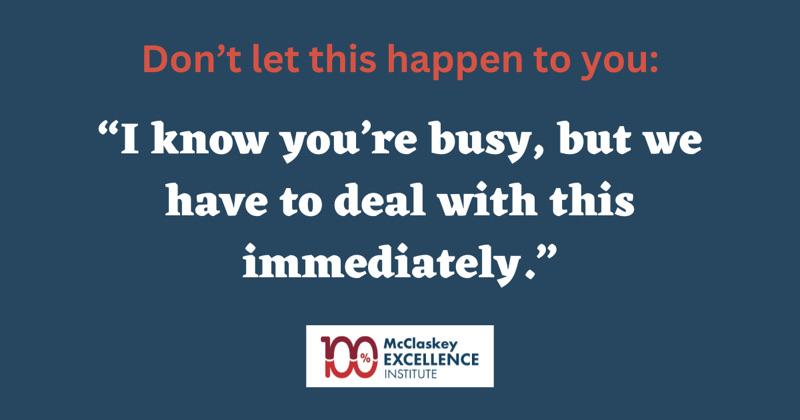 Don’t let this happen to you:

“I know you’re busy, but we have to deal with this immediately.”

100%
McClaskey
EXCELLENCE
INSTITUTE